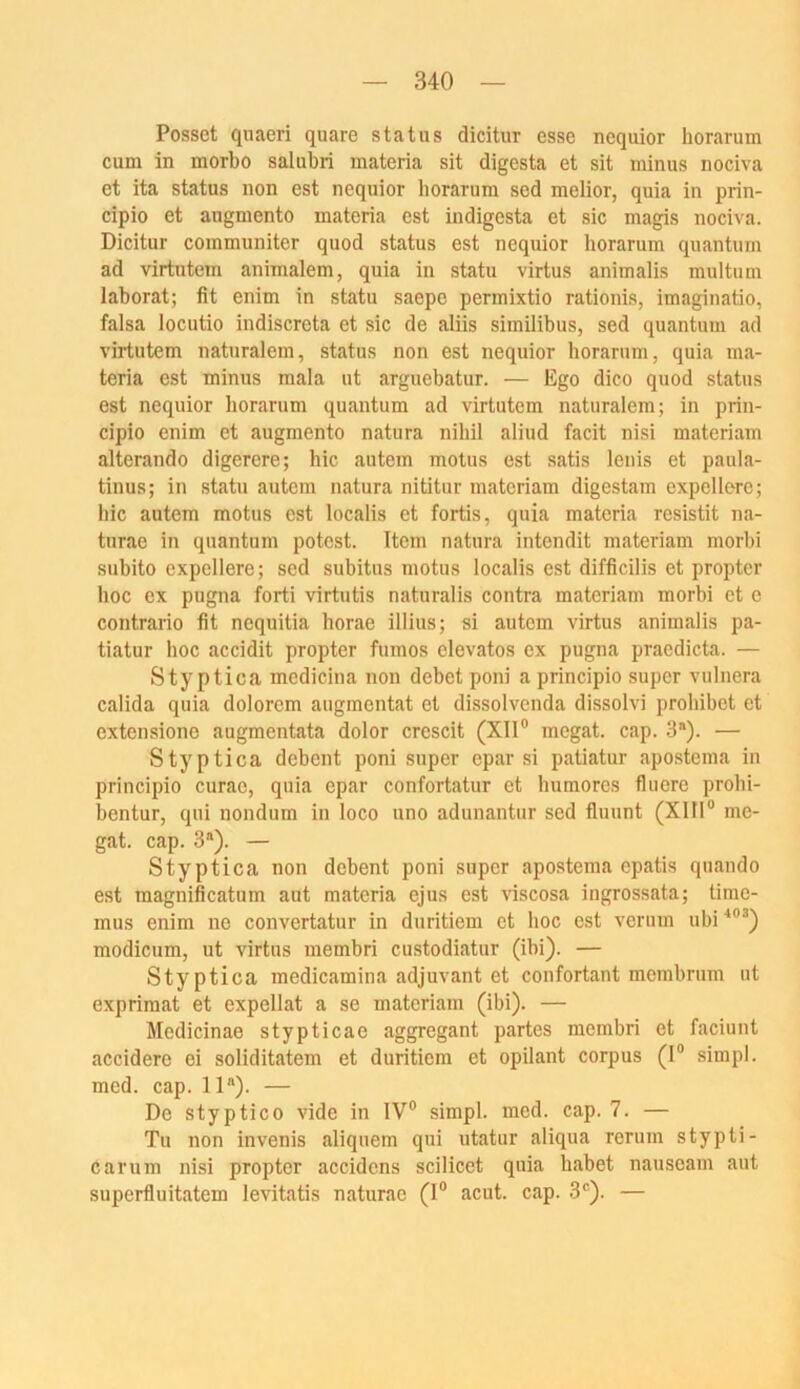 — 340 —

Posset quaeri quare status dicitur esse nequior horarum cum in morbo salubri materia sit digesta et sit minus nociva et ita status non est nequior horarum sed melior, quia in principio et augmento materia est indigesta et sic magis nociva. Dicitur communiter quod status est nequior horarum quantum ad virtutem animalem, quia in statu virtus animalis multum laborat; fit enim in statu saepe permixtio rationis, imaginatio, falsa locutio indiscreta et sic de aliis similibus, sed quantum ad virtutem naturalem, status non est nequior horarum, quia materia est minus mala ut arguebatur. — Ego dico quod status est nequior horarum quantum ad virtutem naturalem; in principio enim et augmento natura nihil aliud facit nisi materiam alterando digerere; hic autem motus est satis lenis et paulatinus; in statu autem natura nititur materiam digestam expellere; hic autem motus est localis et fortis, quia materia resistit naturae in quantum potest. Item natura intendit materiam morbi subito expellere; sed subitus motus localis est difficilis et propter hoc ex pugna forti virtutis naturalis contra materiam morbi et e contrario fit nequitia horae illius; si autem virtus animalis patiatur hoc accidit propter fumos elevatos ex pugna praedicta. —
Styptica medicina non debet poni a principio super vulnera calida quia dolorem augmentat et dissolvenda dissolvi prohibet et extensione augmentata dolor crescit (XII$^0$ megat. cap. 3$^a$). —
Styptica debent poni super epar si patiatur apostema in principio curae, quia epar confortatur et humores fluere prohibentur, qui nondum in loco uno adunantur sed fluunt (XIII$^0$ megat. cap. 3$^a$). —
Styptica non debent poni super apostema epatis quando est magnificatum aut materia ejus est viscosa ingrossata; timemus enim ne convertatur in duritiem et hoc est verum ubi$^{403}$) modicum, ut virtus membri custodiatur (ibi). —
Styptica medicamina adjuvant et confortant membrum ut exprimat et expellat a se materiam (ibi). —
Medicinae stypticae aggregant partes membri et faciunt accidere ei soliditatem et duritiem et opilant corpus (I$^0$ simpl. med. cap. 11$^a$). —
De styptico vide in IV$^0$ simpl. med. cap. 7. —
Tu non invenis aliquem qui utatur aliqua rerum stypticarum nisi propter accidens scilicet quia habet nauseam aut superfluitatem levitatis naturae (I$^0$ acut. cap. 3$^c$). —